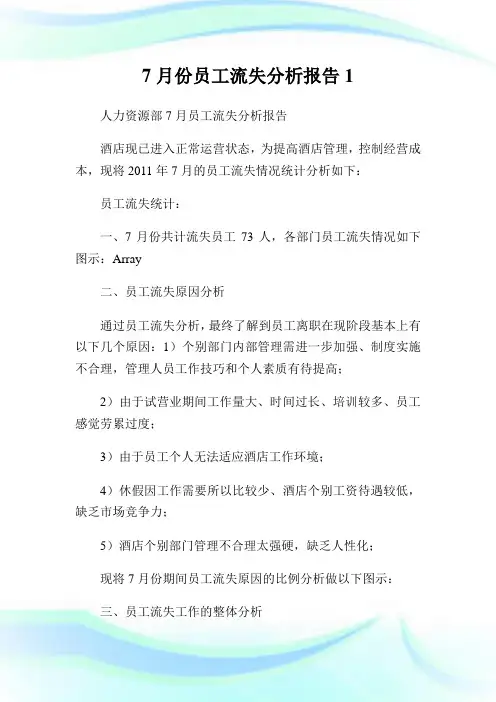 7 月份员工流失分析报告 1

人力资源部 7 月员工流失分析报告

酒店现已进入正常运营状态，为提高酒店管理，控制经营成本，现将 2011 年 7 月的员工流失情况统计分析如下：

员工流失统计：

一、7 月份共计流失员工 73 人，各部门员工流失情况如下图示：Array

二、员工流失原因分析

通过员工流失分析，最终了解到员工离职在现阶段基本上有以下几个原因：1）个别部门内部管理需进一步加强、制度实施不合理，管理人员工作技巧和个人素质有待提高；

2）由于试营业期间工作量大、时间过长、培训较多、员工感觉劳累过度；

3）由于员工个人无法适应酒店工作环境；

4）休假因工作需要所以比较少、酒店个别工资待遇较低，缺乏市场竞争力；

5）酒店个别部门管理不合理太强硬，缺乏人性化；

现将 7 月份期间员工流失原因的比例分析做以下图示：

三、员工流失工作的整体分析